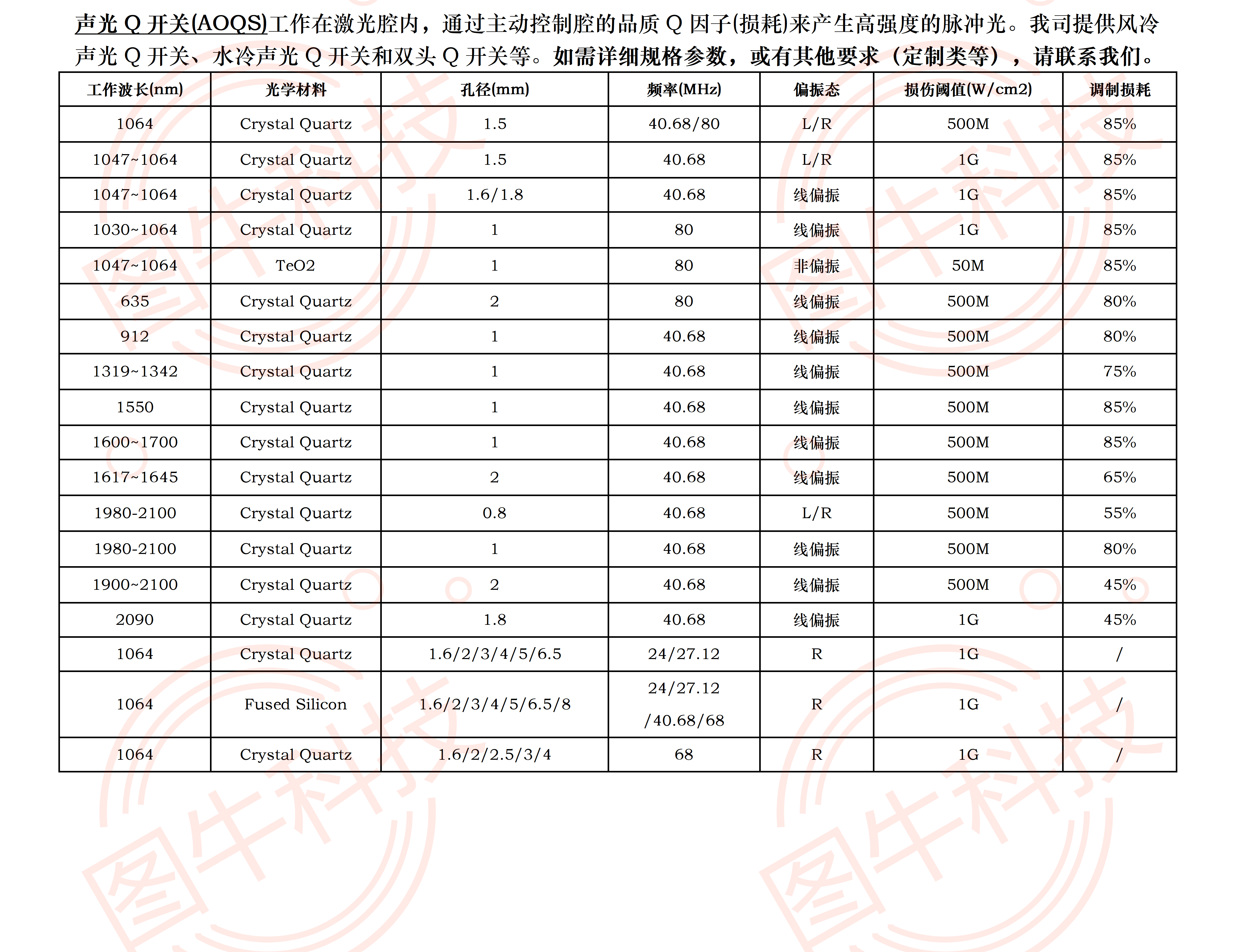 声光 Q 开关(AOQS)工作在激光腔内，通过主动控制腔的品质 Q 因子(损耗)来产生高强度的脉冲光。我司提供风冷声光 Q 开关、水冷声光 Q 开关和双头 Q 开关等。如需详细规格参数，或有其他要求（定制类等），请联系我们。

| 工作波长(nm) | 光学材料 | 孔径(mm) | 频率(MHz) | 偏振态 | 损伤阈值(W/cm2) | 调制损耗 |
|---|---|---|---|---|---|---|
| 1064 | Crystal Quartz | 1.5 | 40.68/80 | L/R | 500M | 85% |
| 1047~1064 | Crystal Quartz | 1.5 | 40.68 | L/R | 1G | 85% |
| 1047~1064 | Crystal Quartz | 1.6/1.8 | 40.68 | 线偏振 | 1G | 85% |
| 1030~1064 | Crystal Quartz | 1 | 80 | 线偏振 | 1G | 85% |
| 1047~1064 | TeO2 | 1 | 80 | 非偏振 | 50M | 85% |
| 635 | Crystal Quartz | 2 | 80 | 线偏振 | 500M | 80% |
| 912 | Crystal Quartz | 1 | 40.68 | 线偏振 | 500M | 80% |
| 1319~1342 | Crystal Quartz | 1 | 40.68 | 线偏振 | 500M | 75% |
| 1550 | Crystal Quartz | 1 | 40.68 | 线偏振 | 500M | 85% |
| 1600~1700 | Crystal Quartz | 1 | 40.68 | 线偏振 | 500M | 85% |
| 1617~1645 | Crystal Quartz | 2 | 40.68 | 线偏振 | 500M | 65% |
| 1980-2100 | Crystal Quartz | 0.8 | 40.68 | L/R | 500M | 55% |
| 1980-2100 | Crystal Quartz | 1 | 40.68 | 线偏振 | 500M | 80% |
| 1900~2100 | Crystal Quartz | 2 | 40.68 | 线偏振 | 500M | 45% |
| 2090 | Crystal Quartz | 1.8 | 40.68 | 线偏振 | 1G | 45% |
| 1064 | Crystal Quartz | 1.6/2/3/4/5/6.5 | 24/27.12 | R | 1G | / |
| 1064 | Fused Silicon | 1.6/2/3/4/5/6.5/8 | 24/27.12 /40.68/68 | R | 1G | / |
| 1064 | Crystal Quartz | 1.6/2/2.5/3/4 | 68 | R | 1G | / |

图牛科技 图牛科技 图牛科技 图牛科技